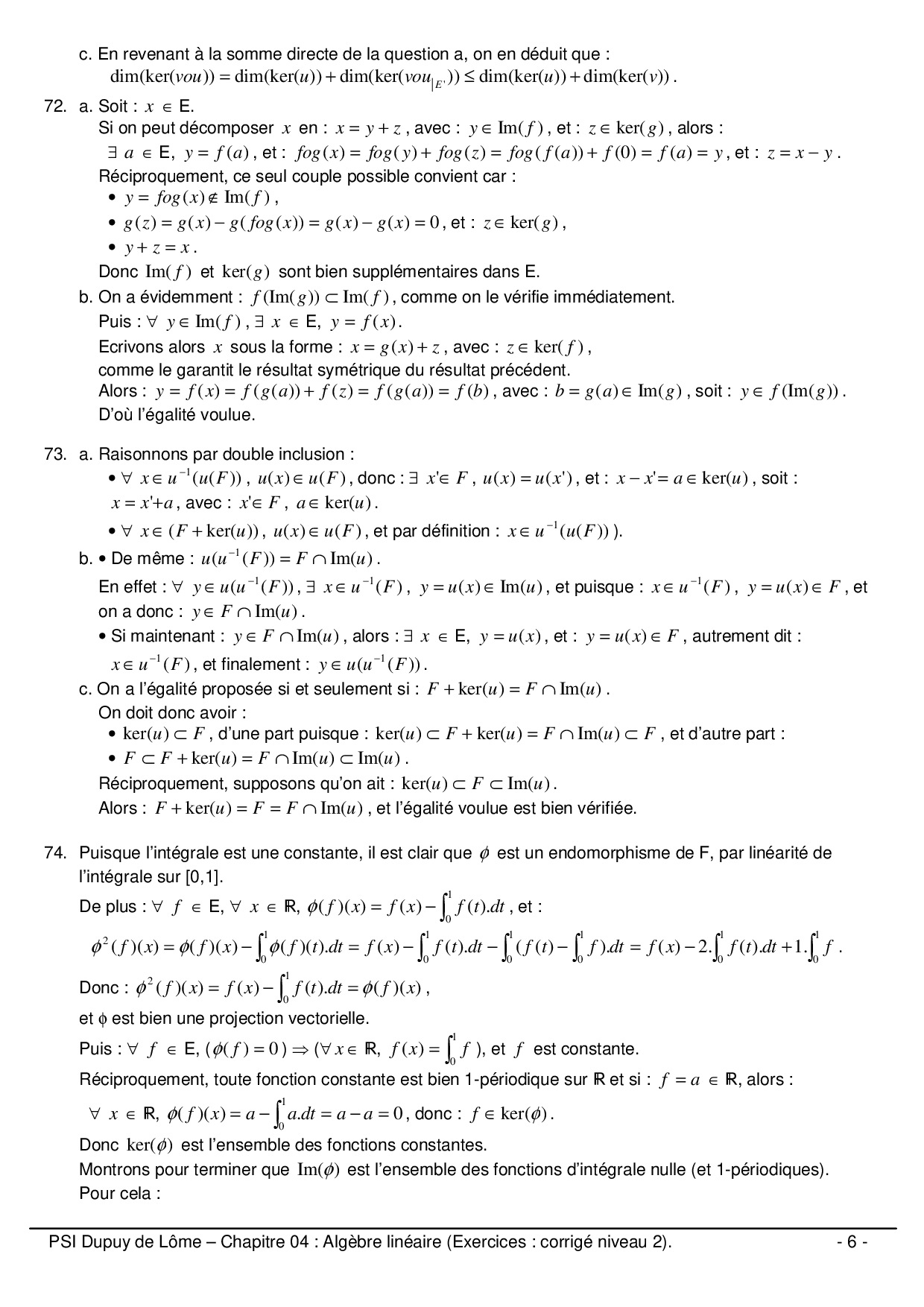 c. En revenant à la somme directe de la question a, on en déduit que :
$\dim(\ker(vou)) = \dim(\ker(u)) + \dim(\ker(vou_{|E'})) \leq \dim(\ker(u)) + \dim(\ker(v))$.

72. a. Soit : $x \in$ E.
Si on peut décomposer $x$ en : $x = y + z$, avec : $y \in \mathrm{Im}(f)$, et : $z \in \ker(g)$, alors :
$\exists\ a \in$ E, $y = f(a)$, et : $fog(x) = fog(y) + fog(z) = fog(f(a)) + f(0) = f(a) = y$, et : $z = x - y$.
Réciproquement, ce seul couple possible convient car :
• $y = fog(x) \notin \mathrm{Im}(f)$,
• $g(z) = g(x) - g(fog(x)) = g(x) - g(x) = 0$, et : $z \in \ker(g)$,
• $y + z = x$.
Donc $\mathrm{Im}(f)$ et $\ker(g)$ sont bien supplémentaires dans E.
b. On a évidemment : $f(\mathrm{Im}(g)) \subset \mathrm{Im}(f)$, comme on le vérifie immédiatement.
Puis : $\forall\ y \in \mathrm{Im}(f)$, $\exists\ x \in$ E, $y = f(x)$.
Ecrivons alors $x$ sous la forme : $x = g(x) + z$, avec : $z \in \ker(f)$,
comme le garantit le résultat symétrique du résultat précédent.
Alors : $y = f(x) = f(g(a)) + f(z) = f(g(a)) = f(b)$, avec : $b = g(a) \in \mathrm{Im}(g)$, soit : $y \in f(\mathrm{Im}(g))$.
D'où l'égalité voulue.

73. a. Raisonnons par double inclusion :
• $\forall\ x \in u^{-1}(u(F))$, $u(x) \in u(F)$, donc : $\exists\ x' \in F$, $u(x) = u(x')$, et : $x - x' = a \in \ker(u)$, soit : $x = x' + a$, avec : $x' \in F$, $a \in \ker(u)$.
• $\forall\ x \in (F + \ker(u))$, $u(x) \in u(F)$, et par définition : $x \in u^{-1}(u(F))$ ).
b. • De même : $u(u^{-1}(F)) = F \cap \mathrm{Im}(u)$.
En effet : $\forall\ y \in u(u^{-1}(F))$, $\exists\ x \in u^{-1}(F)$, $y = u(x) \in \mathrm{Im}(u)$, et puisque : $x \in u^{-1}(F)$, $y = u(x) \in F$, et on a donc : $y \in F \cap \mathrm{Im}(u)$.
• Si maintenant : $y \in F \cap \mathrm{Im}(u)$, alors : $\exists\ x \in$ E, $y = u(x)$, et : $y = u(x) \in F$, autrement dit : $x \in u^{-1}(F)$, et finalement : $y \in u(u^{-1}(F))$.
c. On a l'égalité proposée si et seulement si : $F + \ker(u) = F \cap \mathrm{Im}(u)$.
On doit donc avoir :
• $\ker(u) \subset F$, d'une part puisque : $\ker(u) \subset F + \ker(u) = F \cap \mathrm{Im}(u) \subset F$, et d'autre part :
• $F \subset F + \ker(u) = F \cap \mathrm{Im}(u) \subset \mathrm{Im}(u)$.
Réciproquement, supposons qu'on ait : $\ker(u) \subset F \subset \mathrm{Im}(u)$.
Alors : $F + \ker(u) = F = F \cap \mathrm{Im}(u)$, et l'égalité voulue est bien vérifiée.

74. Puisque l'intégrale est une constante, il est clair que $\phi$ est un endomorphisme de F, par linéarité de l'intégrale sur [0,1].
De plus : $\forall\ f \in$ E, $\forall\ x \in \mathbb{R}$, $\phi(f)(x) = f(x) - \int_0^1 f(t).dt$, et :
$\phi^2(f)(x) = \phi(f)(x) - \int_0^1 \phi(f)(t).dt = f(x) - \int_0^1 f(t).dt - \int_0^1 (f(t) - \int_0^1 f).dt = f(x) - 2.\int_0^1 f(t).dt + 1.\int_0^1 f$.
Donc : $\phi^2(f)(x) = f(x) - \int_0^1 f(t).dt = \phi(f)(x)$,
et $\phi$ est bien une projection vectorielle.
Puis : $\forall\ f \in$ E, $(\phi(f) = 0) \Rightarrow (\forall x \in \mathbb{R},\ f(x) = \int_0^1 f$ ), et $f$ est constante.
Réciproquement, toute fonction constante est bien 1-périodique sur $\mathbb{R}$ et si : $f = a \in \mathbb{R}$, alors :
$\forall\ x \in \mathbb{R}$, $\phi(f)(x) = a - \int_0^1 a.dt = a - a = 0$, donc : $f \in \ker(\phi)$.
Donc $\ker(\phi)$ est l'ensemble des fonctions constantes.
Montrons pour terminer que $\mathrm{Im}(\phi)$ est l'ensemble des fonctions d'intégrale nulle (et 1-périodiques).
Pour cela :

PSI Dupuy de Lôme – Chapitre 04 : Algèbre linéaire (Exercices : corrigé niveau 2). - 6 -